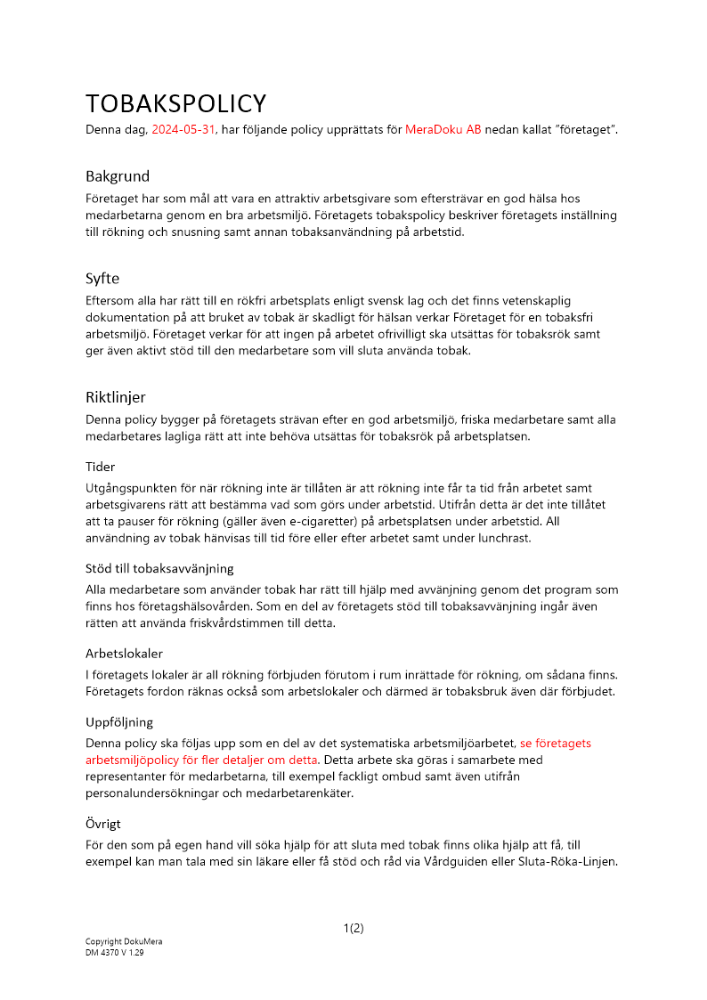 TOBAKSPOLICY
Denna dag, 2024-05-31, har följande policy upprättats för MeraDoku AB nedan kallat "företaget".

Bakgrund
Företaget har som mål att vara en attraktiv arbetsgivare som eftersträvar en god hälsa hos medarbetarna genom en bra arbetsmiljö. Företagets tobakspolicy beskriver företagets inställning till rökning och snusning samt annan tobaksanvändning på arbetstid.

Syfte
Eftersom alla har rätt till en rökfri arbetsplats enligt svensk lag och det finns vetenskaplig dokumentation på att bruket av tobak är skadligt för hälsan verkar Företaget för en tobaksfri arbetsmiljö. Företaget verkar för att ingen på arbetet ofrivilligt ska utsättas för tobaksrök samt ger även aktivt stöd till den medarbetare som vill sluta använda tobak.

Riktlinjer
Denna policy bygger på företagets strävan efter en god arbetsmiljö, friska medarbetare samt alla medarbetares lagliga rätt att inte behöva utsättas för tobaksrök på arbetsplatsen.

Tider
Utgångspunkten för när rökning inte är tillåten är att rökning inte får ta tid från arbetet samt arbetsgivarens rätt att bestämma vad som görs under arbetstid. Utifrån detta är det inte tillåtet att ta pauser för rökning (gäller även e-cigaretter) på arbetsplatsen under arbetstid. All användning av tobak hänvisas till tid före eller efter arbetet samt under lunchrast.

Stöd till tobaksavvänjning
Alla medarbetare som använder tobak har rätt till hjälp med avvänjning genom det program som finns hos företagshälsovården. Som en del av företagets stöd till tobaksavvänjning ingår även rätten att använda friskvårdstimmen till detta.

Arbetslokaler
I företagets lokaler är all rökning förbjuden förutom i rum inrättade för rökning, om sådana finns. Företagets fordon räknas också som arbetslokaler och därmed är tobaksbruk även där förbjudet.

Uppföljning
Denna policy ska följas upp som en del av det systematiska arbetsmiljöarbetet, se företagets arbetsmiljöpolicy för fler detaljer om detta. Detta arbete ska göras i samarbete med representanter för medarbetarna, till exempel fackligt ombud samt även utifrån personalundersökningar och medarbetarenkäter.

Övrigt
För den som på egen hand vill söka hjälp för att sluta med tobak finns olika hjälp att få, till exempel kan man tala med sin läkare eller få stöd och råd via Vårdguiden eller Sluta-Röka-Linjen.

1(2)

Copyright DokuMera
DM 4370 V 1.29